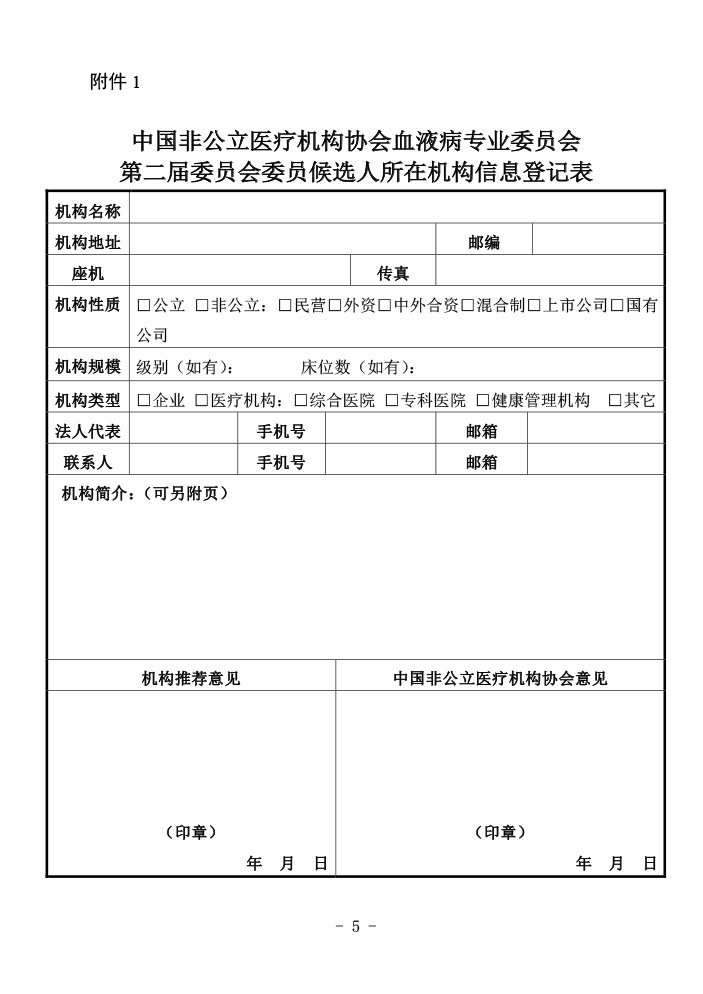 附件 1

中国非公立医疗机构协会血液病专业委员会
第二届委员会委员候选人所在机构信息登记表

| 机构名称 | | | | | |
|---|---|---|---|---|---|
| 机构地址 | | | | 邮编 | |
| 座机 | | | 传真 | | |
| 机构性质 | □公立 □非公立：□民营□外资□中外合资□混合制□上市公司□国有公司 | | | | |
| 机构规模 | 级别（如有）： 床位数（如有）： | | | | |
| 机构类型 | □企业 □医疗机构：□综合医院 □专科医院 □健康管理机构 □其它 | | | | |
| 法人代表 | | 手机号 | | 邮箱 | |
| 联系人 | | 手机号 | | 邮箱 | |

机构简介：（可另附页）

| 机构推荐意见 | 中国非公立医疗机构协会意见 |
|---|---|
| （印章） 年 月 日 | （印章） 年 月 日 |

- 5 -